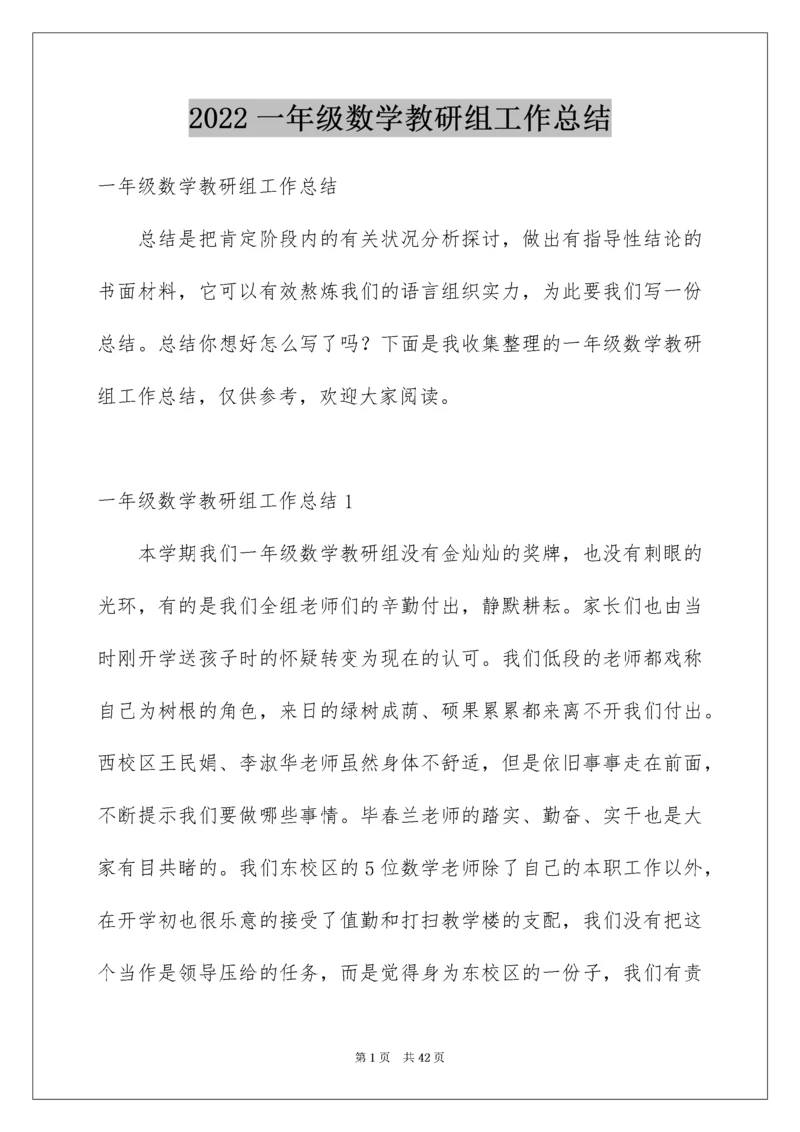 2022 一年级数学教研组工作总结

一年级数学教研组工作总结

总结是把肯定阶段内的有关状况分析探讨，做出有指导性结论的书面材料，它可以有效熬炼我们的语言组织实力，为此要我们写一份总结。总结你想好怎么写了吗？下面是我收集整理的一年级数学教研组工作总结，仅供参考，欢迎大家阅读。

一年级数学教研组工作总结 1

本学期我们一年级数学教研组没有金灿灿的奖牌，也没有刺眼的光环，有的是我们全组老师们的辛勤付出，静默耕耘。家长们也由当时刚开学送孩子时的怀疑转变为现在的认可。我们低段的老师都戏称自己为树根的角色，来日的绿树成荫、硕果累累都来离不开我们付出。西校区王民娟、李淑华老师虽然身体不舒适，但是依旧事事走在前面，不断提示我们要做哪些事情。毕春兰老师的踏实、勤奋、实干也是大家有目共睹的。我们东校区的 5 位数学老师除了自己的本职工作以外，在开学初也很乐意的接受了值勤和打扫教学楼的支配，我们没有把这个当作是领导压给的任务，而是觉得身为东校区的一份子，我们有责

第 1 页　共 42 页